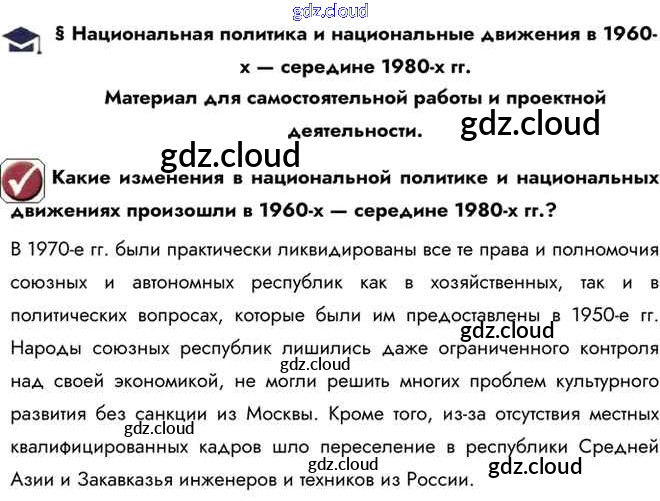 § Национальная политика и национальные движения в 1960-х — середине 1980-х гг.

Материал для самостоятельной работы и проектной деятельности.

Какие изменения в национальной политике и национальных движениях произошли в 1960-х — середине 1980-х гг.?

В 1970-е гг. были практически ликвидированы все те права и полномочия союзных и автономных республик как в хозяйственных, так и в политических вопросах, которые были им предоставлены в 1950-е гг. Народы союзных республик лишились даже ограниченного контроля над своей экономикой, не могли решить многих проблем культурного развития без санкции из Москвы. Кроме того, из-за отсутствия местных квалифицированных кадров шло переселение в республики Средней Азии и Закавказья инженеров и техников из России.

gdz.cloud